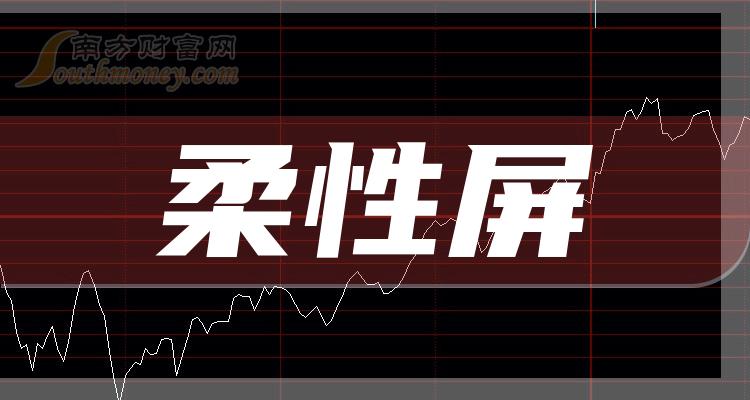 南方财富网
Southmoney.com

柔性屏